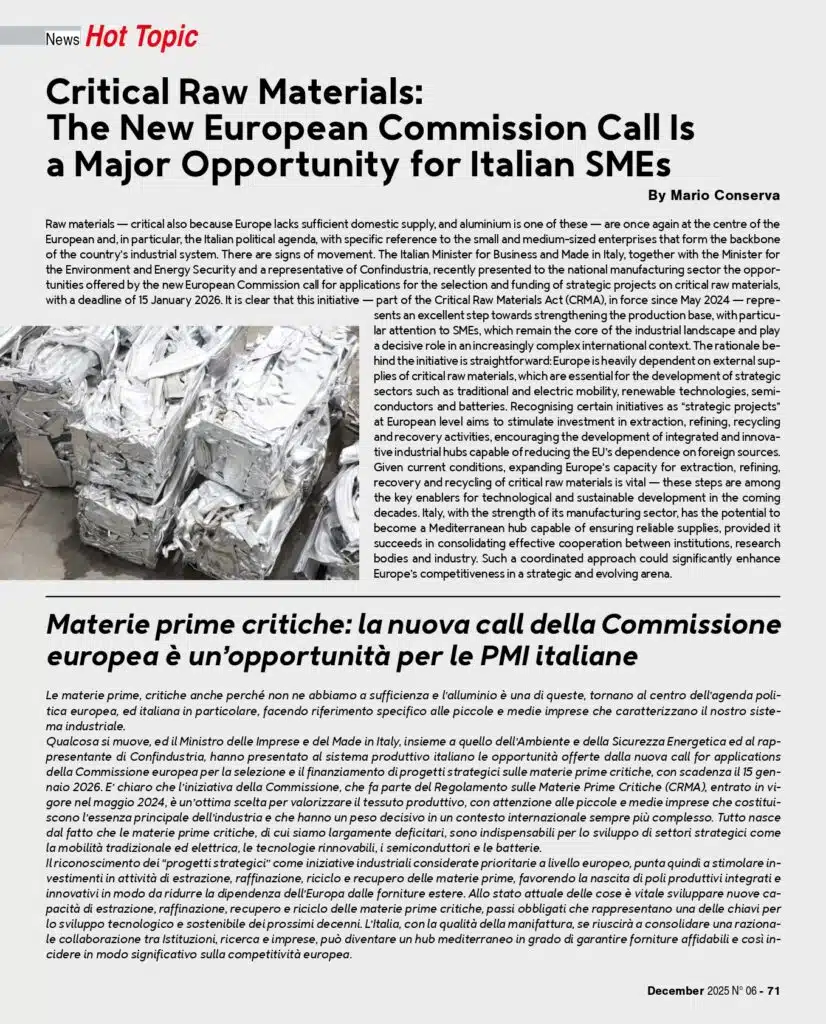 News Hot Topic

Critical Raw Materials: The New European Commission Call Is a Major Opportunity for Italian SMEs

By Mario Conserva

Raw materials — critical also because Europe lacks sufficient domestic supply, and aluminium is one of these — are once again at the centre of the European and, in particular, the Italian political agenda, with specific reference to the small and medium-sized enterprises that form the backbone of the country's industrial system. There are signs of movement. The Italian Minister for Business and Made in Italy, together with the Minister for the Environment and Energy Security and a representative of Confindustria, recently presented to the national manufacturing sector the opportunities offered by the new European Commission call for applications for the selection and funding of strategic projects on critical raw materials, with a deadline of 15 January 2026. It is clear that this initiative — part of the Critical Raw Materials Act (CRMA), in force since May 2024 — represents an excellent step towards strengthening the production base, with particular attention to SMEs, which remain the core of the industrial landscape and play a decisive role in an increasingly complex international context. The rationale behind the initiative is straightforward: Europe is heavily dependent on external supplies of critical raw materials, which are essential for the development of strategic sectors such as traditional and electric mobility, renewable technologies, semiconductors and batteries. Recognising certain initiatives as "strategic projects" at European level aims to stimulate investment in extraction, refining, recycling and recovery activities, encouraging the development of integrated and innovative industrial hubs capable of reducing the EU's dependence on foreign sources. Given current conditions, expanding Europe's capacity for extraction, refining, recovery and recycling of critical raw materials is vital — these steps are among the key enablers for technological and sustainable development in the coming decades. Italy, with the strength of its manufacturing sector, has the potential to become a Mediterranean hub capable of ensuring reliable supplies, provided it succeeds in consolidating effective cooperation between institutions, research bodies and industry. Such a coordinated approach could significantly enhance Europe's competitiveness in a strategic and evolving arena.

Materie prime critiche: la nuova call della Commissione europea è un'opportunità per le PMI italiane

Le materie prime, critiche anche perché non ne abbiamo a sufficienza e l'alluminio è una di queste, tornano al centro dell'agenda politica europea, ed italiana in particolare, facendo riferimento specifico alle piccole e medie imprese che caratterizzano il nostro sistema industriale.
Qualcosa si muove, ed il Ministro delle Imprese e del Made in Italy, insieme a quello dell'Ambiente e della Sicurezza Energetica ed al rappresentante di Confindustria, hanno presentato al sistema produttivo italiano le opportunità offerte dalla nuova call for applications della Commissione europea per la selezione e il finanziamento di progetti strategici sulle materie prime critiche, con scadenza il 15 gennaio 2026. E' chiaro che l'iniziativa della Commissione, che fa parte del Regolamento sulle Materie Prime Critiche (CRMA), entrato in vigore nel maggio 2024, è un'ottima scelta per valorizzare il tessuto produttivo, con attenzione alle piccole e medie imprese che costituiscono l'essenza principale dell'industria e che hanno un peso decisivo in un contesto internazionale sempre più complesso. Tutto nasce dal fatto che le materie prime critiche, di cui siamo largamente deficitari, sono indispensabili per lo sviluppo di settori strategici come la mobilità tradizionale ed elettrica, le tecnologie rinnovabili, i semiconduttori e le batterie.
Il riconoscimento dei "progetti strategici" come iniziative industriali considerate prioritarie a livello europeo, punta quindi a stimolare investimenti in attività di estrazione, raffinazione, riciclo e recupero delle materie prime, favorendo la nascita di poli produttivi integrati e innovativi in modo da ridurre la dipendenza dell'Europa dalle forniture estere. Allo stato attuale delle cose è vitale sviluppare nuove capacità di estrazione, raffinazione, recupero e riciclo delle materie prime critiche, passi obbligati che rappresentano una delle chiavi per lo sviluppo tecnologico e sostenibile dei prossimi decenni. L'Italia, con la qualità della manifattura, se riuscirà a consolidare una razionale collaborazione tra Istituzioni, ricerca e imprese, può diventare un hub mediterraneo in grado di garantire forniture affidabili e così incidere in modo significativo sulla competitività europea.

December 2025 N° 06 - 71